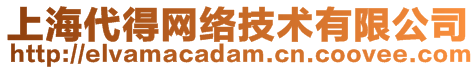 上海代得网络技术有限公司
http://elvamacadam.cn.coovee.com